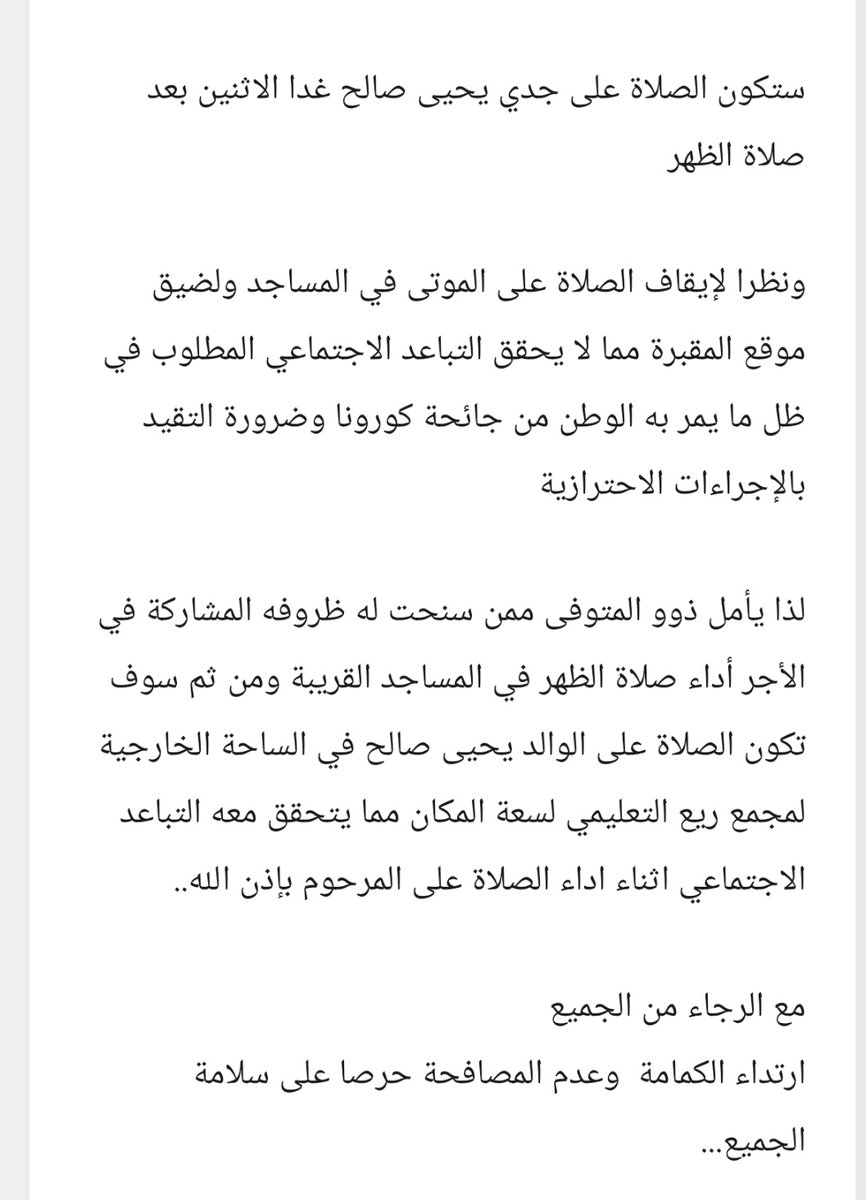 ستكون الصلاة على جدي يحيى صالح غدا الاثنين بعد صلاة الظهر

ونظرا لإيقاف الصلاة على الموتى في المساجد ولضيق موقع المقبرة مما لا يحقق التباعد الاجتماعي المطلوب في ظل ما يمر به الوطن من جائحة كورونا وضرورة التقيد بالإجراءات الاحترازية

لذا يأمل ذوو المتوفى ممن سنحت له ظروفه المشاركة في الأجر أداء صلاة الظهر في المساجد القريبة ومن ثم سوف تكون الصلاة على الوالد يحيى صالح في الساحة الخارجية لمجمع ريع التعليمي لسعة المكان مما يتحقق معه التباعد الاجتماعي اثناء اداء الصلاة على المرحوم بإذن الله..

مع الرجاء من الجميع
ارتداء الكمامة وعدم المصافحة حرصا على سلامة الجميع...